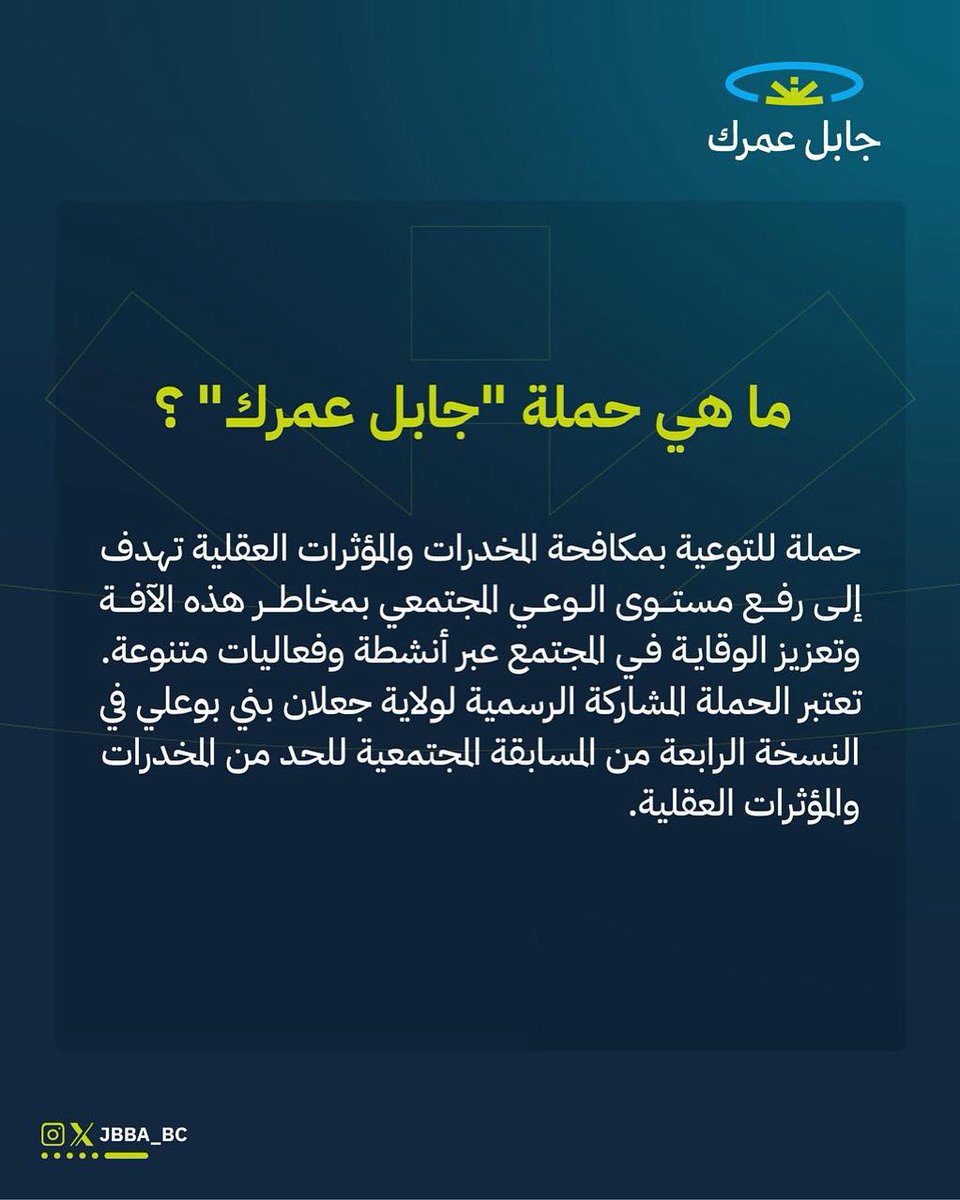 جابل عمرك

ما هي حملة "جابل عمرك" ؟

حملة للتوعية بمكافحة المخدرات والمؤثرات العقلية تهدف إلى رفع مستوى الوعي المجتمعي بمخاطر هذه الآفة وتعزيز الوقاية في المجتمع عبر أنشطة وفعاليات متنوعة. تعتبر الحملة المشاركة الرسمية لولاية جعلان بني بوعلي في النسخة الرابعة من المسابقة المجتمعية للحد من المخدرات والمؤثرات العقلية.

JBBA_BC